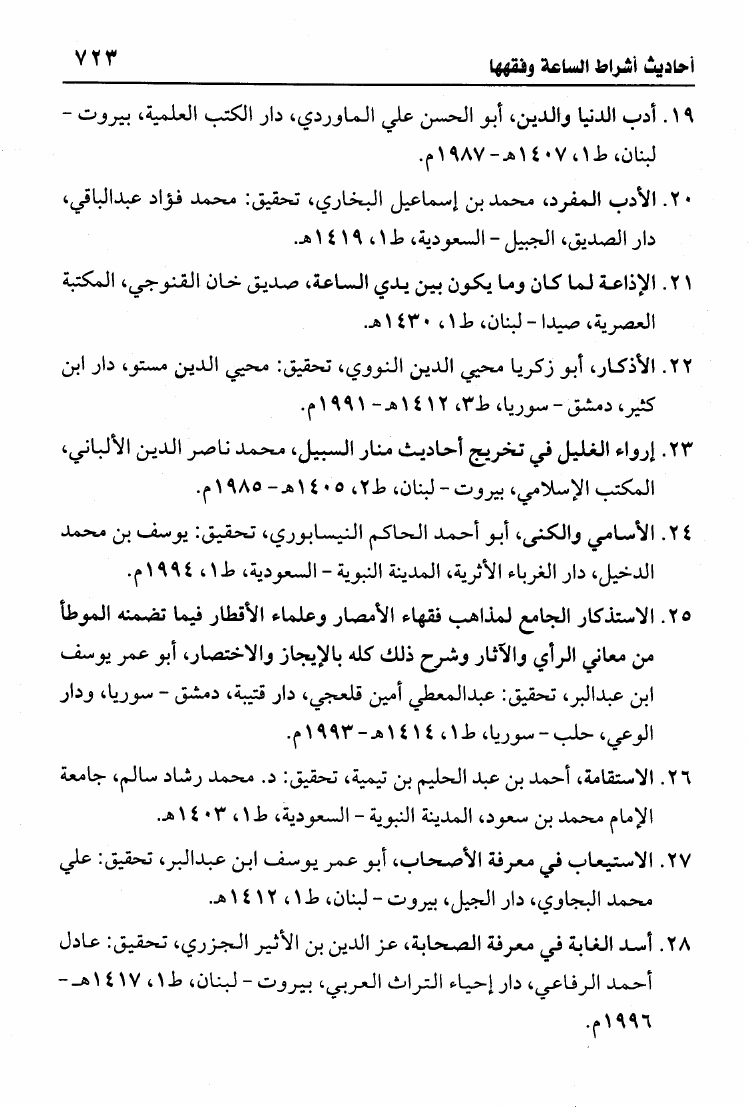 أحاديث أشراط الساعة وفقهها ٧٢٣

١٩. أدب الدنيا والدين، أبو الحسن علي الماوردي، دار الكتب العلمية، بيروت - لبنان، ط١، ١٤٠٧هـ - ١٩٨٧م.

٢٠. الأدب المفرد، محمد بن إسماعيل البخاري، تحقيق: محمد فؤاد عبدالباقي، دار الصديق، الجبيل - السعودية، ط١، ١٤١٩هـ.

٢١. الإذاعة لما كان وما يكون بين يدي الساعة، صديق خان القنوجي، المكتبة العصرية، صيدا - لبنان، ط١، ١٤٣٠هـ.

٢٢. الأذكار، أبو زكريا محيي الدين النووي، تحقيق: محيي الدين مستو، دار ابن كثير، دمشق - سوريا، ط٣، ١٤١٢هـ - ١٩٩١م.

٢٣. إرواء الغليل في تخريج أحاديث منار السبيل، محمد ناصر الدين الألباني، المكتب الإسلامي، بيروت - لبنان، ط٢، ١٤٠٥هـ - ١٩٨٥م.

٢٤. الأسامي والكنى، أبو أحمد الحاكم النيسابوري، تحقيق: يوسف بن محمد الدخيل، دار الغرباء الأثرية، المدينة النبوية - السعودية، ط١، ١٩٩٤م.

٢٥. الاستذكار الجامع لمذاهب فقهاء الأمصار وعلماء الأقطار فيما تضمنه الموطأ من معاني الرأي والآثار وشرح ذلك كله بالإيجاز والاختصار، أبو عمر يوسف ابن عبدالبر، تحقيق: عبدالمعطي أمين قلعجي، دار قتيبة، دمشق - سوريا، ودار الوعي، حلب - سوريا، ط١، ١٤١٤هـ - ١٩٩٣م.

٢٦. الاستقامة، أحمد بن عبد الحليم بن تيمية، تحقيق: د. محمد رشاد سالم، جامعة الإمام محمد بن سعود، المدينة النبوية - السعودية، ط١، ١٤٠٣هـ.

٢٧. الاستيعاب في معرفة الأصحاب، أبو عمر يوسف ابن عبدالبر، تحقيق: علي محمد البجاوي، دار الجيل، بيروت - لبنان، ط١، ١٤١٢هـ.

٢٨. أسد الغابة في معرفة الصحابة، عز الدين بن الأثير الجزري، تحقيق: عادل أحمد الرفاعي، دار إحياء التراث العربي، بيروت - لبنان، ط١، ١٤١٧هـ - ١٩٩٦م.